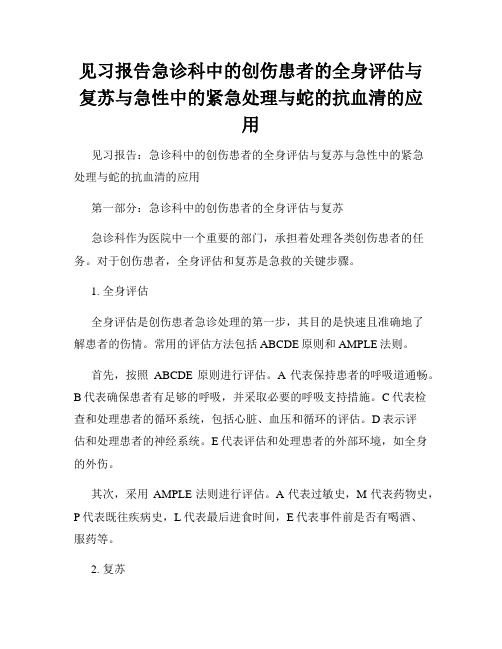 见习报告急诊科中的创伤患者的全身评估与复苏与急性中的紧急处理与蛇的抗血清的应用

见习报告：急诊科中的创伤患者的全身评估与复苏与急性中的紧急处理与蛇的抗血清的应用

第一部分：急诊科中的创伤患者的全身评估与复苏

急诊科作为医院中一个重要的部门，承担着处理各类创伤患者的任务。对于创伤患者，全身评估和复苏是急救的关键步骤。

1. 全身评估

全身评估是创伤患者急诊处理的第一步，其目的是快速且准确地了解患者的伤情。常用的评估方法包括 ABCDE 原则和 AMPLE 法则。

首先，按照 ABCDE 原则进行评估。A 代表保持患者的呼吸道通畅。B 代表确保患者有足够的呼吸，并采取必要的呼吸支持措施。C 代表检查和处理患者的循环系统，包括心脏、血压和循环的评估。D 表示评估和处理患者的神经系统。E 代表评估和处理患者的外部环境，如全身的外伤。

其次，采用 AMPLE 法则进行评估。A 代表过敏史，M 代表药物史，P 代表既往疾病史，L 代表最后进食时间，E 代表事件前是否有喝酒、服药等。

2. 复苏